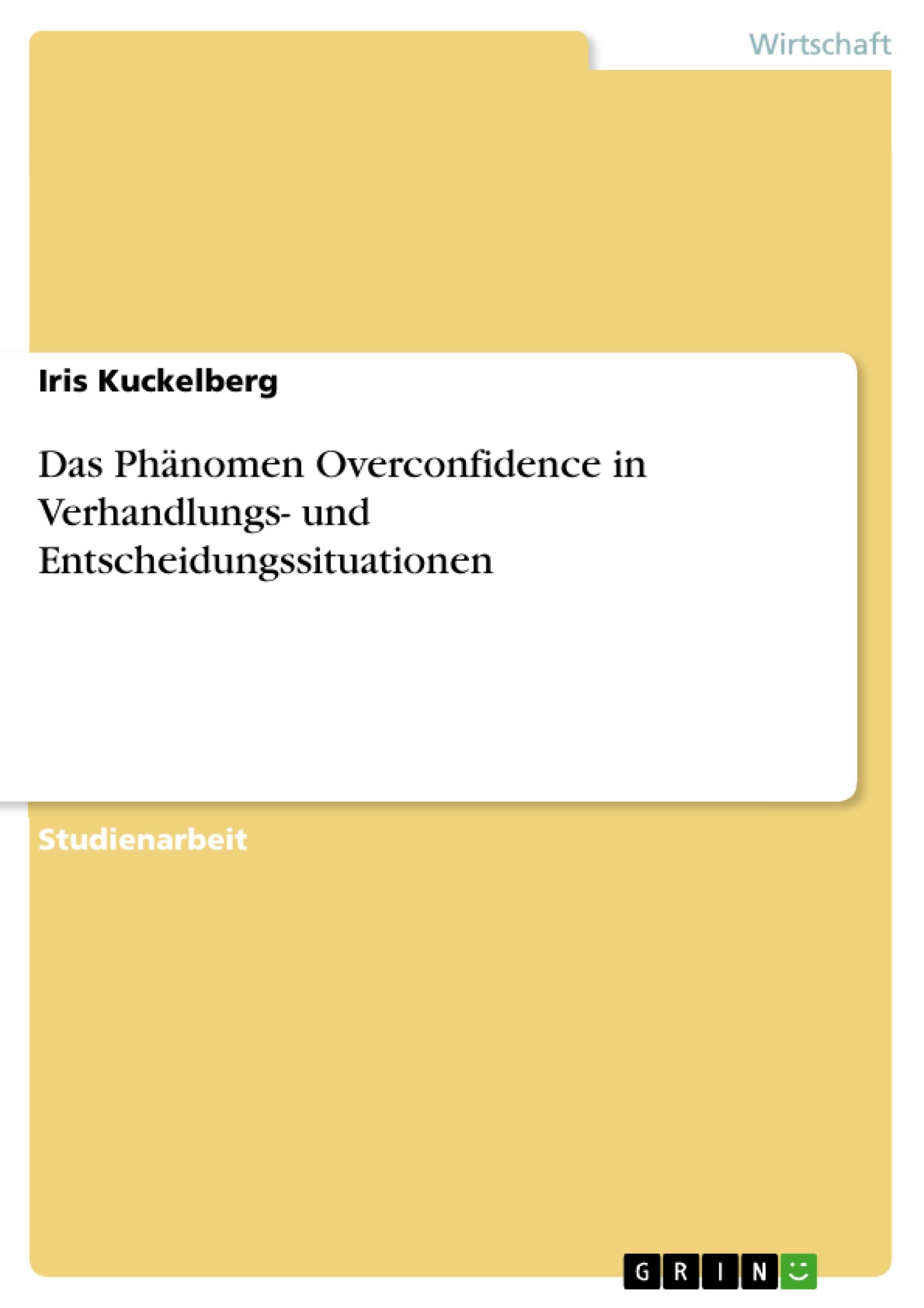 Wirtschaft

Iris Kuckelberg

Das Phänomen Overconfidence in Verhandlungs- und Entscheidungssituationen

Studienarbeit

GRIN